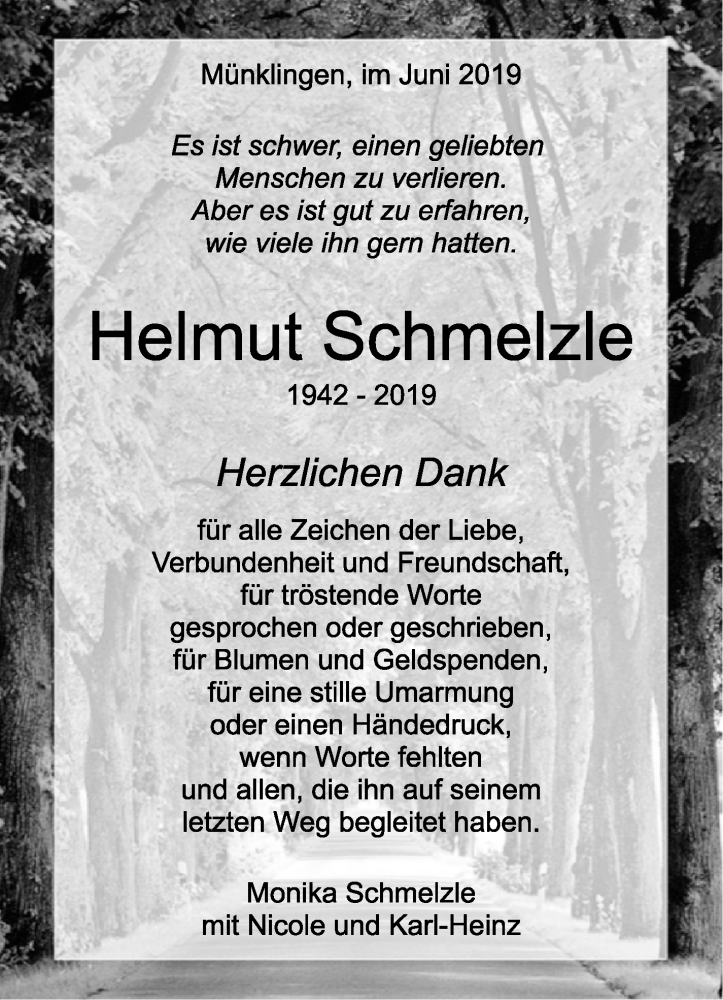 Münklingen, im Juni 2019

Es ist schwer, einen geliebten
Menschen zu verlieren.
Aber es ist gut zu erfahren,
wie viele ihn gern hatten.

Helmut Schmelzle

1942 - 2019

Herzlichen Dank

für alle Zeichen der Liebe,
Verbundenheit und Freundschaft,
für tröstende Worte
gesprochen oder geschrieben,
für Blumen und Geldspenden,
für eine stille Umarmung
oder einen Händedruck,
wenn Worte fehlten
und allen, die ihn auf seinem
letzten Weg begleitet haben.

Monika Schmelzle
mit Nicole und Karl-Heinz